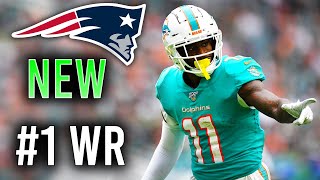 NEW

#1 WR

Dolphins

11